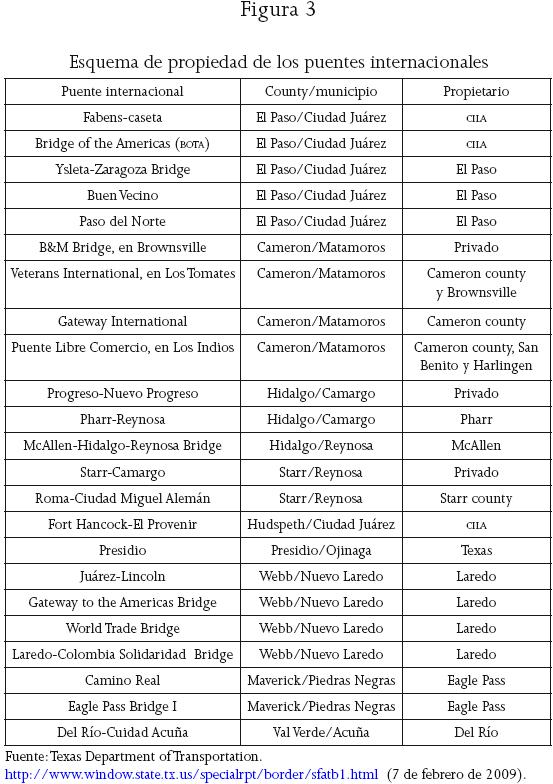 Figura 3

Esquema de propiedad de los puentes internacionales

| Puente internacional | County/municipio | Propietario |
|---|---|---|
| Fabens-caseta | El Paso/Ciudad Juárez | CILA |
| Bridge of the Americas (BOTA) | El Paso/Ciudad Juárez | CILA |
| Ysleta-Zaragoza Bridge | El Paso/Ciudad Juárez | El Paso |
| Buen Vecino | El Paso/Ciudad Juárez | El Paso |
| Paso del Norte | El Paso/Ciudad Juárez | El Paso |
| B&M Bridge, en Brownsville | Cameron/Matamoros | Privado |
| Veterans International, en Los Tomates | Cameron/Matamoros | Cameron county y Brownsville |
| Gateway International | Cameron/Matamoros | Cameron county |
| Puente Libre Comercio, en Los Indios | Cameron/Matamoros | Cameron county, San Benito y Harlingen |
| Progreso-Nuevo Progreso | Hidalgo/Camargo | Privado |
| Pharr-Reynosa | Hidalgo/Camargo | Pharr |
| McAllen-Hidalgo-Reynosa Bridge | Hidalgo/Reynosa | McAllen |
| Starr-Camargo | Starr/Reynosa | Privado |
| Roma-Ciudad Miguel Alemán | Starr/Reynosa | Starr county |
| Fort Hancock-El Provenir | Hudspeth/Ciudad Juárez | CILA |
| Presidio | Presidio/Ojinaga | Texas |
| Juárez-Lincoln | Webb/Nuevo Laredo | Laredo |
| Gateway to the Americas Bridge | Webb/Nuevo Laredo | Laredo |
| World Trade Bridge | Webb/Nuevo Laredo | Laredo |
| Laredo-Colombia Solidaridad Bridge | Webb/Nuevo Laredo | Laredo |
| Camino Real | Maverick/Piedras Negras | Eagle Pass |
| Eagle Pass Bridge I | Maverick/Piedras Negras | Eagle Pass |
| Del Río-Cuidad Acuña | Val Verde/Acuña | Del Río |

Fuente: Texas Department of Transportation.
http://www.window.state.tx.us/specialrpt/border/sfatb1.html (7 de febrero de 2009).